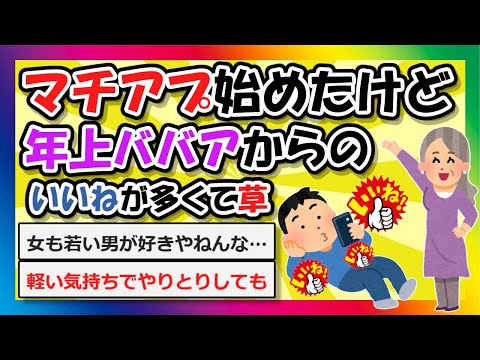 マチアプ始めたけど
年上ババアからの
いいねが多くて草

女も若い男が好きやねんな…

軽い気持ちでやりとりしても

いいね!

いいね!

いいね!